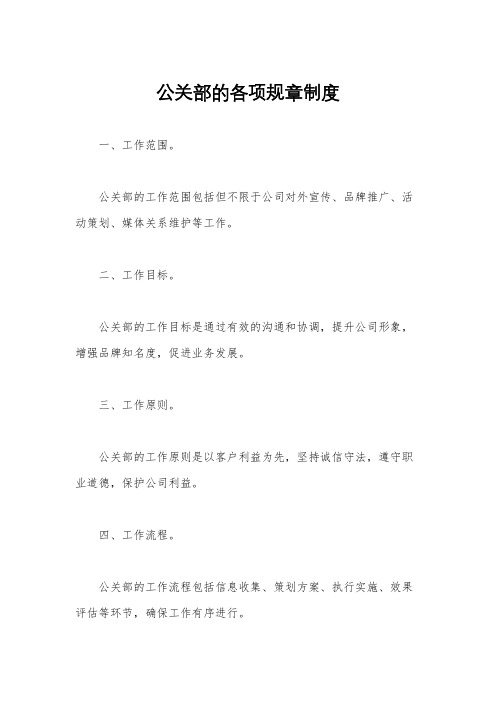 公关部的各项规章制度

一、工作范围。

公关部的工作范围包括但不限于公司对外宣传、品牌推广、活动策划、媒体关系维护等工作。

二、工作目标。

公关部的工作目标是通过有效的沟通和协调，提升公司形象，增强品牌知名度，促进业务发展。

三、工作原则。

公关部的工作原则是以客户利益为先，坚持诚信守法，遵守职业道德，保护公司利益。

四、工作流程。

公关部的工作流程包括信息收集、策划方案、执行实施、效果评估等环节，确保工作有序进行。